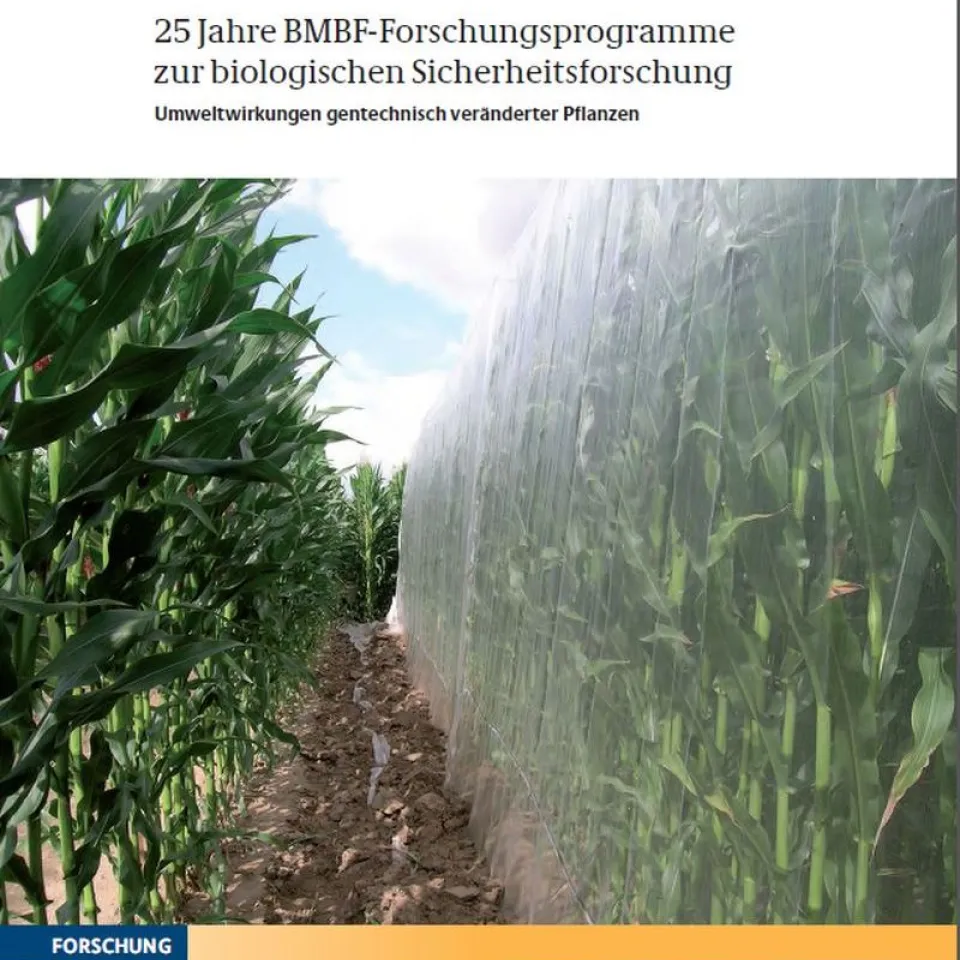 25 Jahre BMBF-Forschungsprogramme zur biologischen Sicherheitsforschung

Umweltwirkungen gentechnisch veränderter Pflanzen

FORSCHUNG